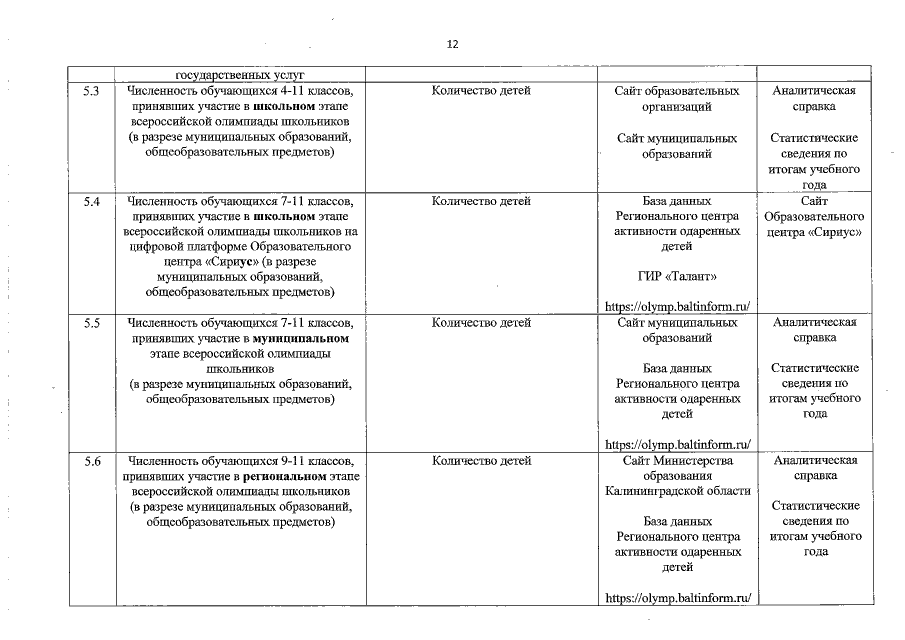 12

|  | государственных услуг |  |  |  |
|---|---|---|---|---|
| 5.3 | Численность обучающихся 4-11 классов, принявших участие в школьном этапе всероссийской олимпиады школьников (в разрезе муниципальных образований, общеобразовательных предметов) | Количество детей | Сайт образовательных организаций Сайт муниципальных образований | Аналитическая справка Статистические сведения по итогам учебного года |
| 5.4 | Численность обучающихся 7-11 классов, принявших участие в школьном этапе всероссийской олимпиады школьников на цифровой платформе Образовательного центра «Сириус» (в разрезе муниципальных образований, общеобразовательных предметов) | Количество детей | База данных Регионального центра активности одаренных детей ГИР «Талант» https://olymp.baltinform.ru/ | Сайт Образовательного центра «Сириус» |
| 5.5 | Численность обучающихся 7-11 классов, принявших участие в муниципальном этапе всероссийской олимпиады школьников (в разрезе муниципальных образований, общеобразовательных предметов) | Количество детей | Сайт муниципальных образований База данных Регионального центра активности одаренных детей https://olymp.baltinform.ru/ | Аналитическая справка Статистические сведения по итогам учебного года |
| 5.6 | Численность обучающихся 9-11 классов, принявших участие в региональном этапе всероссийской олимпиады школьников (в разрезе муниципальных образований, общеобразовательных предметов) | Количество детей | Сайт Министерства образования Калининградской области База данных Регионального центра активности одаренных детей https://olymp.baltinform.ru/ | Аналитическая справка Статистические сведения по итогам учебного года |